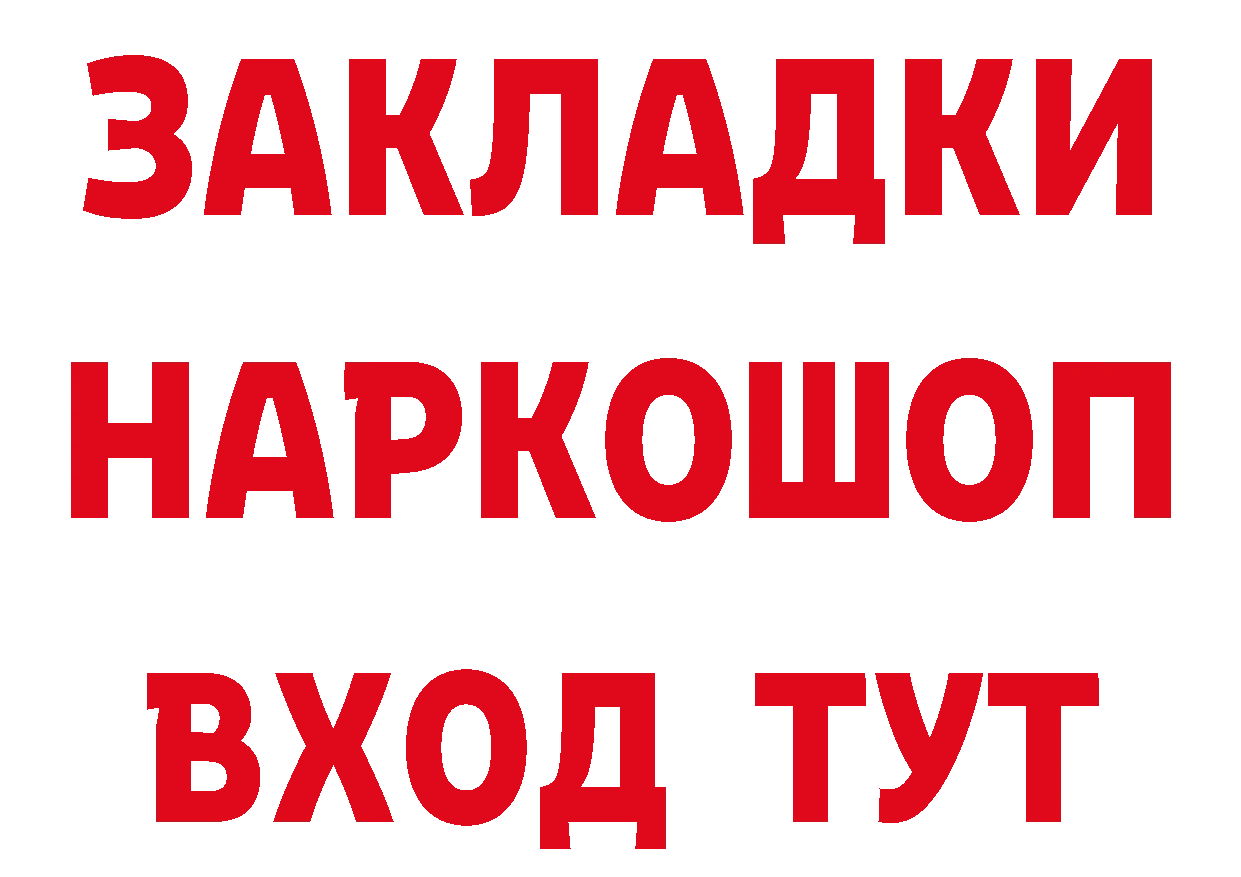 ЗАКЛАДКИ НАРКОШОП ВХОД ТУТ